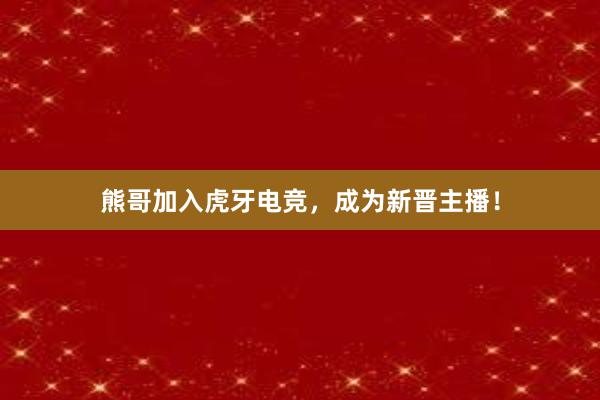 熊哥加入虎牙电竞，成为新晋主播！